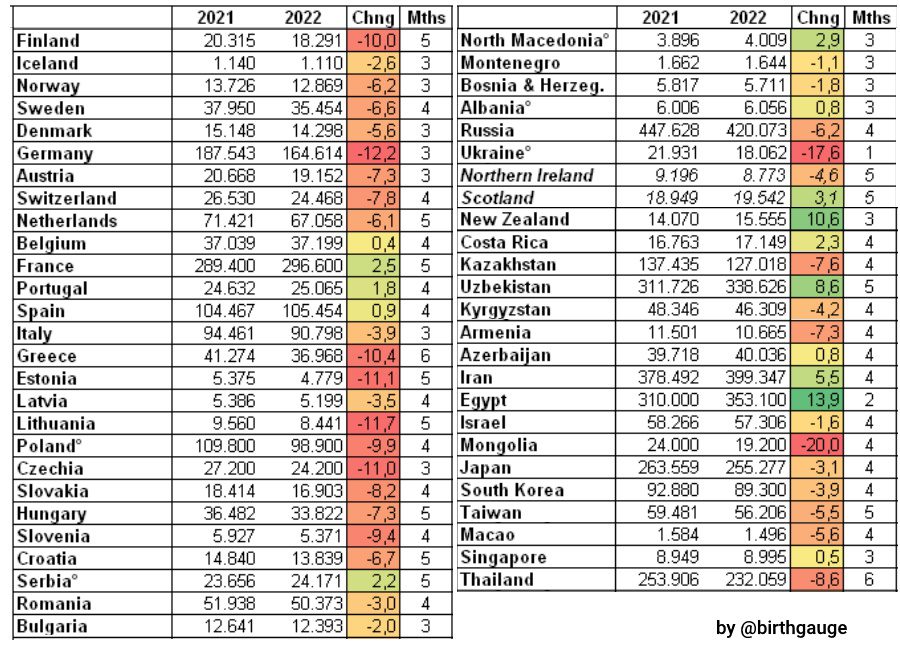 | | 2021 | 2022 | Chng | Mths |
|---|---|---|---|---|
| Finland | 20.315 | 18.291 | -10,0 | 5 |
| Iceland | 1.140 | 1.110 | -2,6 | 3 |
| Norway | 13.726 | 12.869 | -6,2 | 3 |
| Sweden | 37.950 | 35.454 | -6,6 | 4 |
| Denmark | 15.148 | 14.298 | -5,6 | 3 |
| Germany | 187.543 | 164.614 | -12,2 | 3 |
| Austria | 20.668 | 19.152 | -7,3 | 3 |
| Switzerland | 26.530 | 24.468 | -7,8 | 4 |
| Netherlands | 71.421 | 67.058 | -6,1 | 5 |
| Belgium | 37.039 | 37.199 | 0,4 | 4 |
| France | 289.400 | 296.600 | 2,5 | 5 |
| Portugal | 24.632 | 25.065 | 1,8 | 4 |
| Spain | 104.467 | 105.454 | 0,9 | 4 |
| Italy | 94.461 | 90.798 | -3,9 | 3 |
| Greece | 41.274 | 36.968 | -10,4 | 6 |
| Estonia | 5.375 | 4.779 | -11,1 | 5 |
| Latvia | 5.386 | 5.199 | -3,5 | 4 |
| Lithuania | 9.560 | 8.441 | -11,7 | 5 |
| Poland° | 109.800 | 98.900 | -9,9 | 4 |
| Czechia | 27.200 | 24.200 | -11,0 | 3 |
| Slovakia | 18.414 | 16.903 | -8,2 | 4 |
| Hungary | 36.482 | 33.822 | -7,3 | 5 |
| Slovenia | 5.927 | 5.371 | -9,4 | 4 |
| Croatia | 14.840 | 13.839 | -6,7 | 5 |
| Serbia° | 23.656 | 24.171 | 2,2 | 5 |
| Romania | 51.938 | 50.373 | -3,0 | 4 |
| Bulgaria | 12.641 | 12.393 | -2,0 | 3 |

| | 2021 | 2022 | Chng | Mths |
|---|---|---|---|---|
| North Macedonia° | 3.896 | 4.009 | 2,9 | 3 |
| Montenegro | 1.662 | 1.644 | -1,1 | 3 |
| Bosnia & Herzeg. | 5.817 | 5.711 | -1,8 | 3 |
| Albania° | 6.006 | 6.056 | 0,8 | 3 |
| Russia | 447.628 | 420.073 | -6,2 | 4 |
| Ukraine° | 21.931 | 18.062 | -17,6 | 1 |
| Northern Ireland | 9.196 | 8.773 | -4,6 | 5 |
| Scotland | 18.949 | 19.542 | 3,1 | 5 |
| New Zealand | 14.070 | 15.555 | 10,6 | 3 |
| Costa Rica | 16.763 | 17.149 | 2,3 | 4 |
| Kazakhstan | 137.435 | 127.018 | -7,6 | 4 |
| Uzbekistan | 311.726 | 338.626 | 8,6 | 5 |
| Kyrgyzstan | 48.346 | 46.309 | -4,2 | 4 |
| Armenia | 11.501 | 10.665 | -7,3 | 4 |
| Azerbaijan | 39.718 | 40.036 | 0,8 | 4 |
| Iran | 378.492 | 399.347 | 5,5 | 4 |
| Egypt | 310.000 | 353.100 | 13,9 | 2 |
| Israel | 58.266 | 57.306 | -1,6 | 4 |
| Mongolia | 24.000 | 19.200 | -20,0 | 4 |
| Japan | 263.559 | 255.277 | -3,1 | 4 |
| South Korea | 92.880 | 89.300 | -3,9 | 4 |
| Taiwan | 59.481 | 56.206 | -5,5 | 5 |
| Macao | 1.584 | 1.496 | -5,6 | 4 |
| Singapore | 8.949 | 8.995 | 0,5 | 3 |
| Thailand | 253.906 | 232.059 | -8,6 | 6 |

by @birthgauge